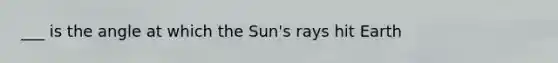 ___ is the angle at which the Sun's rays hit Earth